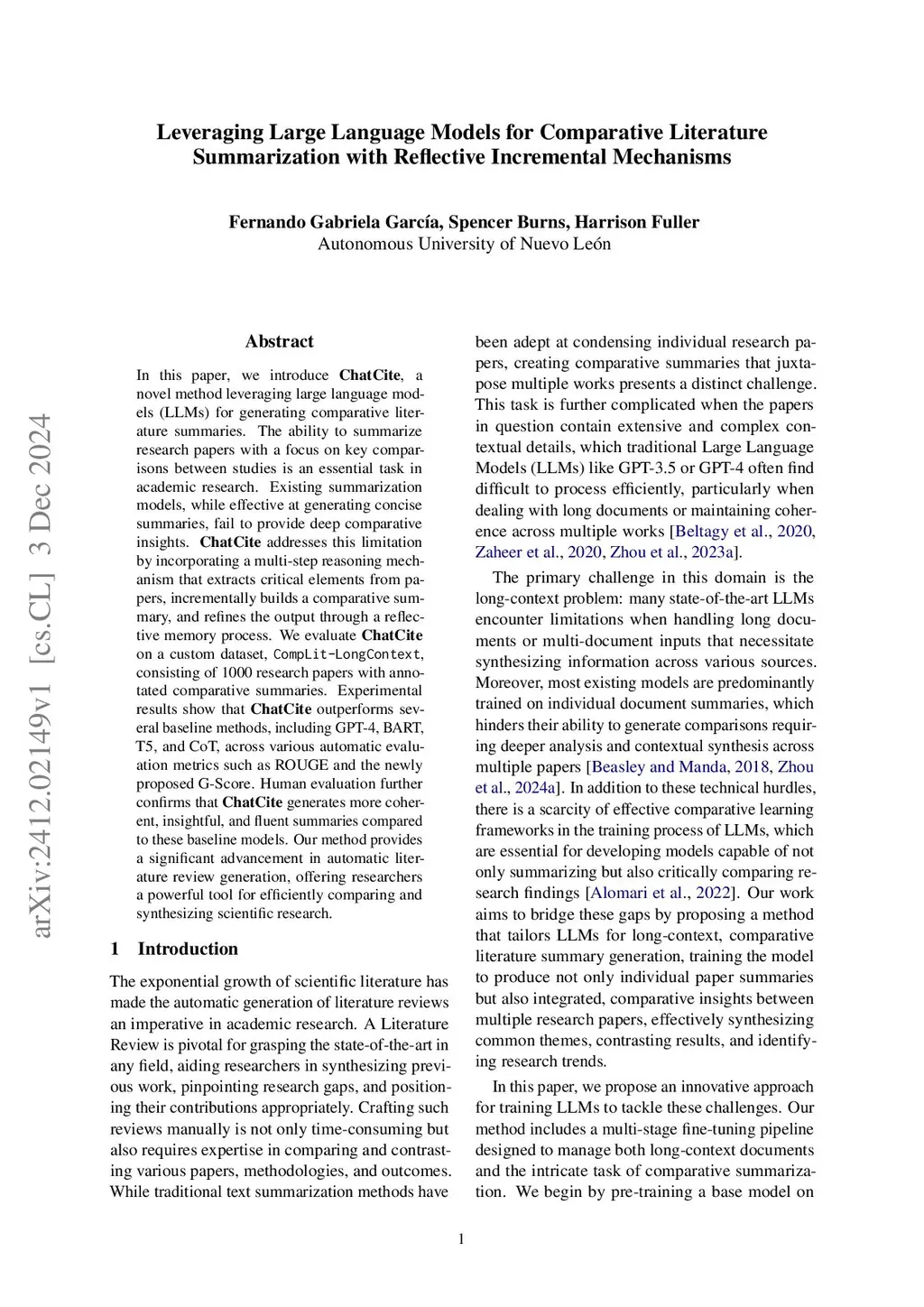 Leveraging Large Language Models for Comparative Literature Summarization with Reflective Incremental Mechanisms

Fernando Gabriela García, Spencer Burns, Harrison Fuller
Autonomous University of Nuevo León

arXiv:2412.02149v1 [cs.CL] 3 Dec 2024

Abstract

In this paper, we introduce ChatCite, a novel method leveraging large language models (LLMs) for generating comparative literature summaries. The ability to summarize research papers with a focus on key comparisons between studies is an essential task in academic research. Existing summarization models, while effective at generating concise summaries, fail to provide deep comparative insights. ChatCite addresses this limitation by incorporating a multi-step reasoning mechanism that extracts critical elements from papers, incrementally builds a comparative summary, and refines the output through a reflective memory process. We evaluate ChatCite on a custom dataset, CompLit-LongContext, consisting of 1000 research papers with annotated comparative summaries. Experimental results show that ChatCite outperforms several baseline methods, including GPT-4, BART, T5, and CoT, across various automatic evaluation metrics such as ROUGE and the newly proposed G-Score. Human evaluation further confirms that ChatCite generates more coherent, insightful, and fluent summaries compared to these baseline models. Our method provides a significant advancement in automatic literature review generation, offering researchers a powerful tool for efficiently comparing and synthesizing scientific research.

1 Introduction

The exponential growth of scientific literature has made the automatic generation of literature reviews an imperative in academic research. A Literature Review is pivotal for grasping the state-of-the-art in any field, aiding researchers in synthesizing previous work, pinpointing research gaps, and positioning their contributions appropriately. Crafting such reviews manually is not only time-consuming but also requires expertise in comparing and contrasting various papers, methodologies, and outcomes. While traditional text summarization methods have been adept at condensing individual research papers, creating comparative summaries that juxtapose multiple works presents a distinct challenge. This task is further complicated when the papers in question contain extensive and complex contextual details, which traditional Large Language Models (LLMs) like GPT-3.5 or GPT-4 often find difficult to process efficiently, particularly when dealing with long documents or maintaining coherence across multiple works [Beltagy et al., 2020, Zaheer et al., 2020, Zhou et al., 2023a].

The primary challenge in this domain is the long-context problem: many state-of-the-art LLMs encounter limitations when handling long documents or multi-document inputs that necessitate synthesizing information across various sources. Moreover, most existing models are predominantly trained on individual document summaries, which hinders their ability to generate comparisons requiring deeper analysis and contextual synthesis across multiple papers [Beasley and Manda, 2018, Zhou et al., 2024a]. In addition to these technical hurdles, there is a scarcity of effective comparative learning frameworks in the training process of LLMs, which are essential for developing models capable of not only summarizing but also critically comparing research findings [Alomari et al., 2022]. Our work aims to bridge these gaps by proposing a method that tailors LLMs for long-context, comparative literature summary generation, training the model to produce not only individual paper summaries but also integrated, comparative insights between multiple research papers, effectively synthesizing common themes, contrasting results, and identifying research trends.

In this paper, we propose an innovative approach for training LLMs to tackle these challenges. Our method includes a multi-stage fine-tuning pipeline designed to manage both long-context documents and the intricate task of comparative summarization. We begin by pre-training a base model on

1